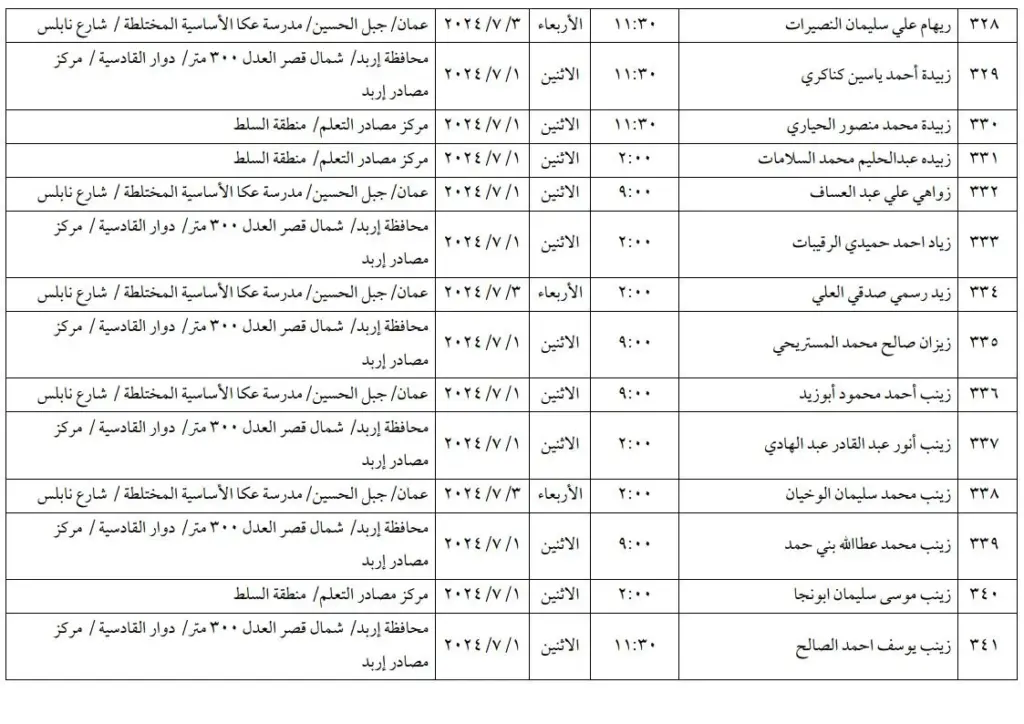 | ٣٢٨ | ريهام علي سليمان النصيرات | ١١:٣٠ | الأربعاء | ٣/ ٧/ ٢٠٢٤ | عمان/ جبل الحسين/ مدرسة عكا الأساسية المختلطة / شارع نابلس |
|---|---|---|---|---|---|
| ٣٢٩ | زبيدة أحمد ياسين كناكري | ١١:٣٠ | الاثنين | ١/ ٧/ ٢٠٢٤ | محافظة إربد/ شمال قصر العدل ٣٠٠ متر/ دوار القادسية / مركز مصادر إربد |
| ٣٣٠ | زبيدة محمد منصور الحياري | ١١:٣٠ | الاثنين | ١/ ٧/ ٢٠٢٤ | مركز مصادر التعلم/ منطقة السلط |
| ٣٣١ | زبيده عبدالحليم محمد السلامات | ٢:٠٠ | الاثنين | ١/ ٧/ ٢٠٢٤ | مركز مصادر التعلم/ منطقة السلط |
| ٣٣٢ | زواهي علي عبد العساف | ٩:٠٠ | الاثنين | ١/ ٧/ ٢٠٢٤ | عمان/ جبل الحسين/ مدرسة عكا الأساسية المختلطة / شارع نابلس |
| ٣٣٣ | زياد احمد حميدي الرقيبات | ٢:٠٠ | الاثنين | ١/ ٧/ ٢٠٢٤ | محافظة إربد/ شمال قصر العدل ٣٠٠ متر/ دوار القادسية / مركز مصادر إربد |
| ٣٣٤ | زيد رسمي صدقي العلي | ٢:٠٠ | الأربعاء | ٣/ ٧/ ٢٠٢٤ | عمان/ جبل الحسين/ مدرسة عكا الأساسية المختلطة / شارع نابلس |
| ٣٣٥ | زيزان صالح محمد المستريحي | ٩:٠٠ | الاثنين | ١/ ٧/ ٢٠٢٤ | محافظة إربد/ شمال قصر العدل ٣٠٠ متر/ دوار القادسية / مركز مصادر إربد |
| ٣٣٦ | زينب أحمد محمود أبوزيد | ٩:٠٠ | الاثنين | ١/ ٧/ ٢٠٢٤ | عمان/ جبل الحسين/ مدرسة عكا الأساسية المختلطة / شارع نابلس |
| ٣٣٧ | زينب أنور عبد القادر عبد الهادي | ٢:٠٠ | الاثنين | ١/ ٧/ ٢٠٢٤ | محافظة إربد/ شمال قصر العدل ٣٠٠ متر/ دوار القادسية / مركز مصادر إربد |
| ٣٣٨ | زينب محمد سليمان الوخيان | ٢:٠٠ | الأربعاء | ٣/ ٧/ ٢٠٢٤ | عمان/ جبل الحسين/ مدرسة عكا الأساسية المختلطة / شارع نابلس |
| ٣٣٩ | زينب محمد عطاالله بني حمد | ٩:٠٠ | الاثنين | ١/ ٧/ ٢٠٢٤ | محافظة إربد/ شمال قصر العدل ٣٠٠ متر/ دوار القادسية / مركز مصادر إربد |
| ٣٤٠ | زينب موسى سليمان ابونجا | ٢:٠٠ | الاثنين | ١/ ٧/ ٢٠٢٤ | مركز مصادر التعلم/ منطقة السلط |
| ٣٤١ | زينب يوسف احمد الصالح | ١١:٣٠ | الاثنين | ١/ ٧/ ٢٠٢٤ | محافظة إربد/ شمال قصر العدل ٣٠٠ متر/ دوار القادسية / مركز مصادر إربد |